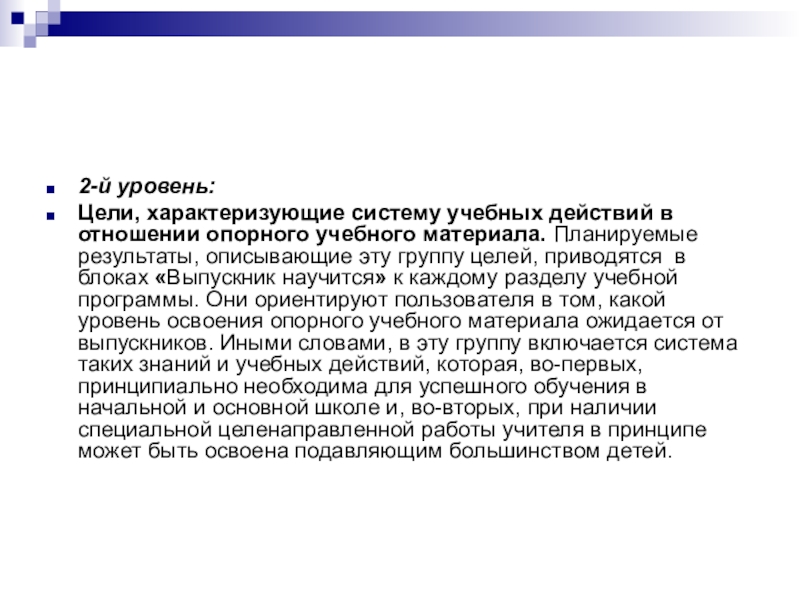 2-й уровень:

Цели, характеризующие систему учебных действий в отношении опорного учебного материала. Планируемые результаты, описывающие эту группу целей, приводятся в блоках «Выпускник научится» к каждому разделу учебной программы. Они ориентируют пользователя в том, какой уровень освоения опорного учебного материала ожидается от выпускников. Иными словами, в эту группу включается система таких знаний и учебных действий, которая, во-первых, принципиально необходима для успешного обучения в начальной и основной школе и, во-вторых, при наличии специальной целенаправленной работы учителя в принципе может быть освоена подавляющим большинством детей.